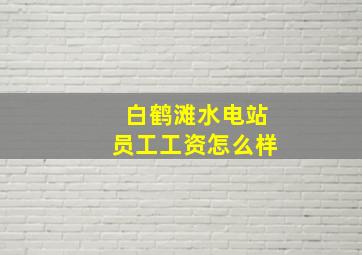 白鹤滩水电站
员工工资怎么样